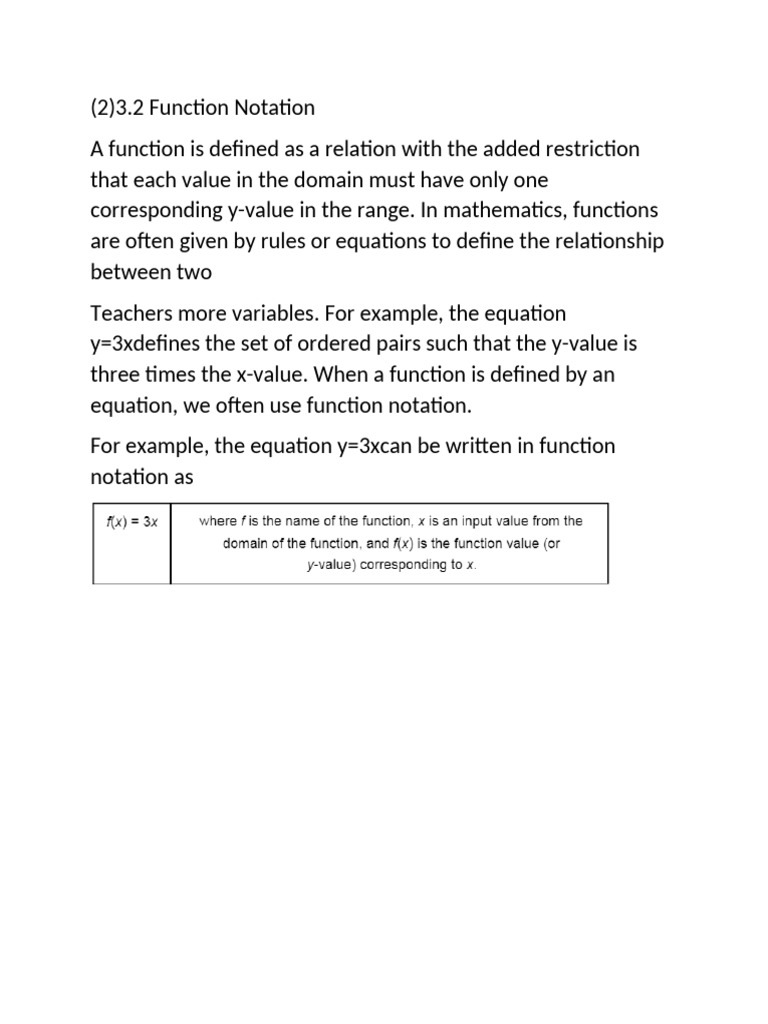 (2)3.2 Function Notation

A function is defined as a relation with the added restriction that each value in the domain must have only one corresponding y-value in the range. In mathematics, functions are often given by rules or equations to define the relationship between two

Teachers more variables. For example, the equation y=3xdefines the set of ordered pairs such that the y-value is three times the x-value. When a function is defined by an equation, we often use function notation.

For example, the equation y=3xcan be written in function notation as

| $f(x) = 3x$ | where $f$ is the name of the function, $x$ is an input value from the domain of the function, and $f(x)$ is the function value (or $y$-value) corresponding to $x$. |
|---|---|